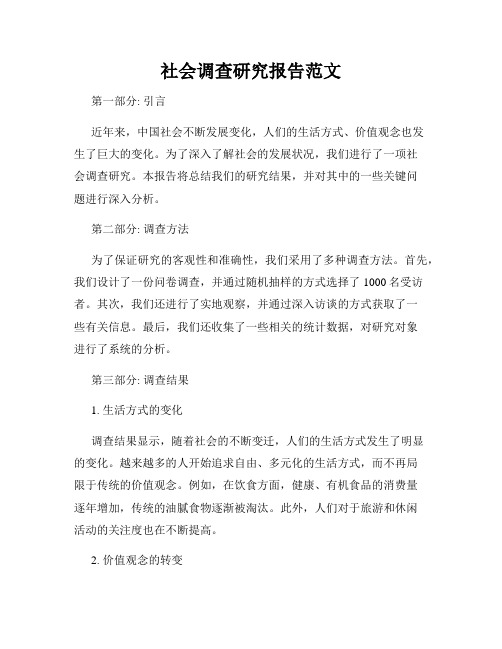 社会调查研究报告范文

第一部分: 引言

近年来，中国社会不断发展变化，人们的生活方式、价值观念也发生了巨大的变化。为了深入了解社会的发展状况，我们进行了一项社会调查研究。本报告将总结我们的研究结果，并对其中的一些关键问题进行深入分析。

第二部分: 调查方法

为了保证研究的客观性和准确性，我们采用了多种调查方法。首先，我们设计了一份问卷调查，并通过随机抽样的方式选择了 1000 名受访者。其次，我们还进行了实地观察，并通过深入访谈的方式获取了一些有关信息。最后，我们还收集了一些相关的统计数据，对研究对象进行了系统的分析。

第三部分: 调查结果

1. 生活方式的变化

调查结果显示，随着社会的不断变迁，人们的生活方式发生了明显的变化。越来越多的人开始追求自由、多元化的生活方式，而不再局限于传统的价值观念。例如，在饮食方面，健康、有机食品的消费量逐年增加，传统的油腻食物逐渐被淘汰。此外，人们对于旅游和休闲活动的关注度也在不断提高。

2. 价值观念的转变